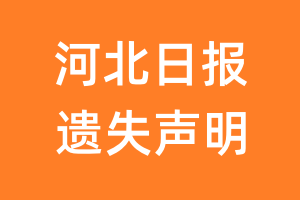 河北日报
遗失声明